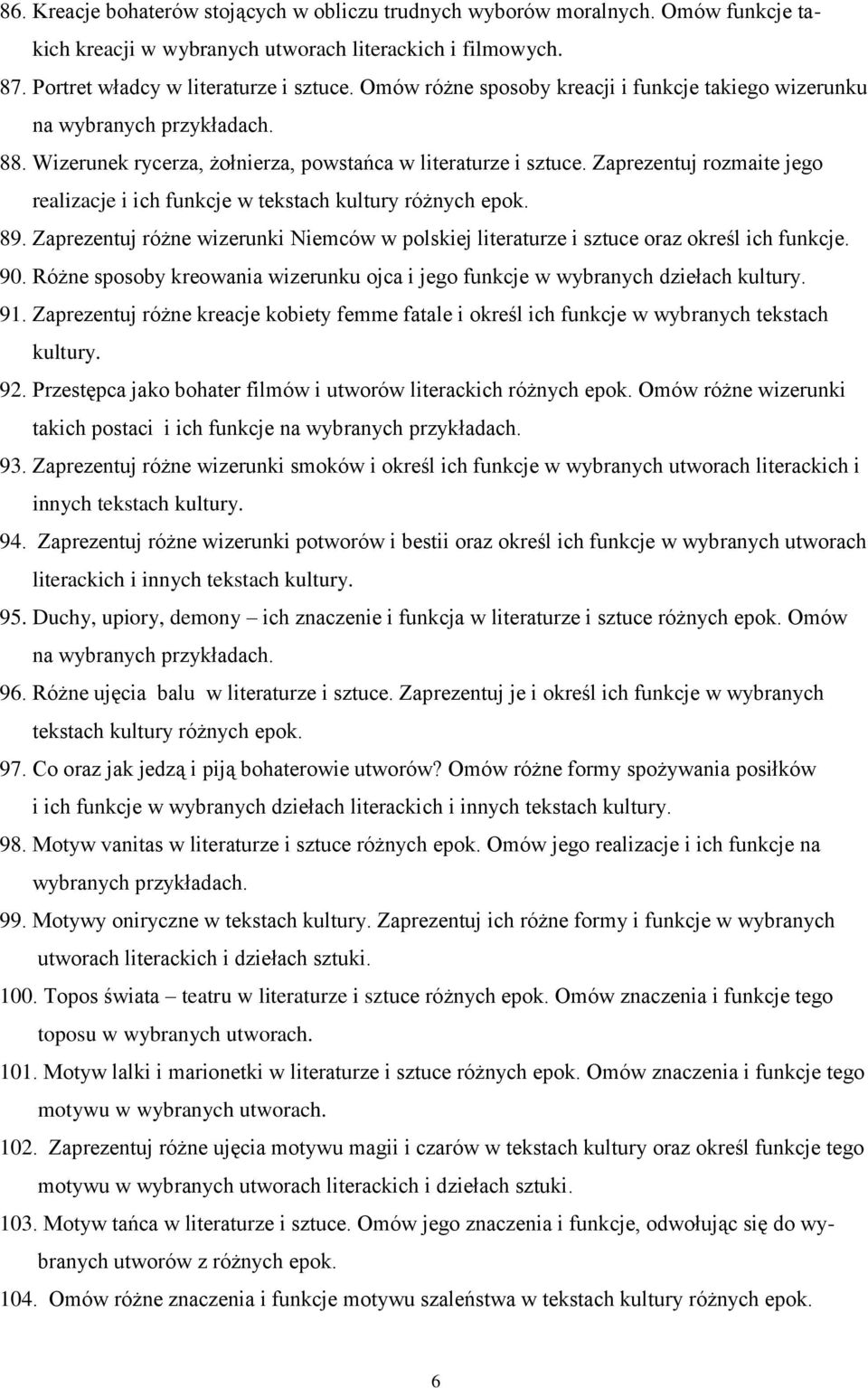 86. Kreacje bohaterów stojących w obliczu trudnych wyborów moralnych. Omów funkcje takich kreacji w wybranych utworach literackich i filmowych.
87. Portret władcy w literaturze i sztuce. Omów różne sposoby kreacji i funkcje takiego wizerunku na wybranych przykładach.
88. Wizerunek rycerza, żołnierza, powstańca w literaturze i sztuce. Zaprezentuj rozmaite jego realizacje i ich funkcje w tekstach kultury różnych epok.
89. Zaprezentuj różne wizerunki Niemców w polskiej literaturze i sztuce oraz określ ich funkcje.
90. Różne sposoby kreowania wizerunku ojca i jego funkcje w wybranych dziełach kultury.
91. Zaprezentuj różne kreacje kobiety femme fatale i określ ich funkcje w wybranych tekstach kultury.
92. Przestępca jako bohater filmów i utworów literackich różnych epok. Omów różne wizerunki takich postaci i ich funkcje na wybranych przykładach.
93. Zaprezentuj różne wizerunki smoków i określ ich funkcje w wybranych utworach literackich i innych tekstach kultury.
94. Zaprezentuj różne wizerunki potworów i bestii oraz określ ich funkcje w wybranych utworach literackich i innych tekstach kultury.
95. Duchy, upiory, demony – ich znaczenie i funkcja w literaturze i sztuce różnych epok. Omów na wybranych przykładach.
96. Różne ujęcia balu w literaturze i sztuce. Zaprezentuj je i określ ich funkcje w wybranych tekstach kultury różnych epok.
97. Co oraz jak jedzą i piją bohaterowie utworów? Omów różne formy spożywania posiłków i ich funkcje w wybranych dziełach literackich i innych tekstach kultury.
98. Motyw vanitas w literaturze i sztuce różnych epok. Omów jego realizacje i ich funkcje na wybranych przykładach.
99. Motywy oniryczne w tekstach kultury. Zaprezentuj ich różne formy i funkcje w wybranych utworach literackich i dziełach sztuki.
100. Topos świata – teatru w literaturze i sztuce różnych epok. Omów znaczenia i funkcje tego toposu w wybranych utworach.
101. Motyw lalki i marionetki w literaturze i sztuce różnych epok. Omów znaczenia i funkcje tego motywu w wybranych utworach.
102. Zaprezentuj różne ujęcia motywu magii i czarów w tekstach kultury oraz określ funkcje tego motywu w wybranych utworach literackich i dziełach sztuki.
103. Motyw tańca w literaturze i sztuce. Omów jego znaczenia i funkcje, odwołując się do wybranych utworów z różnych epok.
104. Omów różne znaczenia i funkcje motywu szaleństwa w tekstach kultury różnych epok.

6